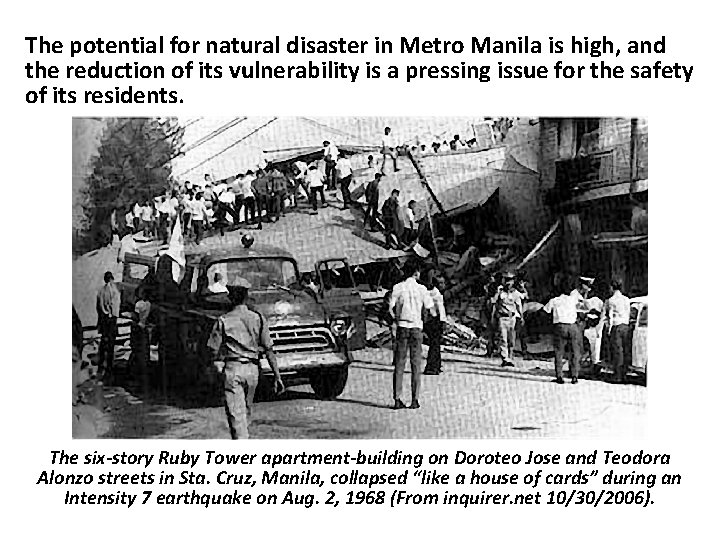 The potential for natural disaster in Metro Manila is high, and the reduction of its vulnerability is a pressing issue for the safety of its residents.

The six-story Ruby Tower apartment-building on Doroteo Jose and Teodora Alonzo streets in Sta. Cruz, Manila, collapsed "like a house of cards" during an Intensity 7 earthquake on Aug. 2, 1968 (From inquirer.net 10/30/2006).